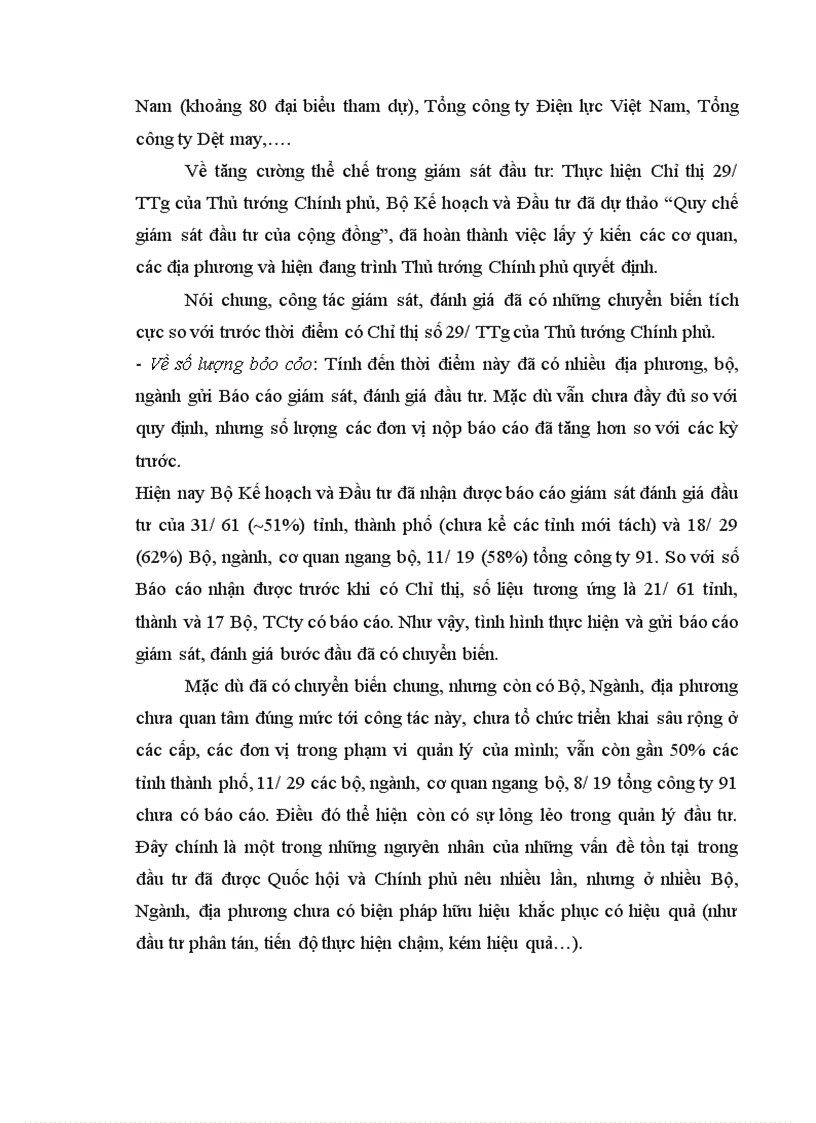 Nam (khoảng 80 đại biểu tham dự), Tổng công ty Điện lực Việt Nam, Tổng công ty Dệt may,….

Về tăng cường thể chế trong giám sát đầu tư: Thực hiện Chỉ thị 29/ TTg của Thủ tướng Chính phủ, Bộ Kế hoạch và Đầu tư đã dự thảo “Quy chế giám sát đầu tư của cộng đồng”, đã hoàn thành việc lấy ý kiến các cơ quan, các địa phương và hiện đang trình Thủ tướng Chính phủ quyết định.

Nói chung, công tác giám sát, đánh giá đã có những chuyển biến tích cực so với trước thời điểm có Chỉ thị số 29/ TTg của Thủ tướng Chính phủ.

- Về số lượng bảo cảo: Tính đến thời điểm này đã có nhiều địa phương, bộ, ngành gửi Báo cáo giám sát, đánh giá đầu tư. Mặc dù vẫn chưa đầy đủ so với quy định, nhưng số lượng các đơn vị nộp báo cáo đã tăng hơn so với các kỳ trước.

Hiện nay Bộ Kế hoạch và Đầu tư đã nhận được báo cáo giám sát đánh giá đầu tư của 31/ 61 (~51%) tỉnh, thành phố (chưa kể các tỉnh mới tách) và 18/ 29 (62%) Bộ, ngành, cơ quan ngang bộ, 11/ 19 (58%) tổng công ty 91. So với số Báo cáo nhận được trước khi có Chỉ thị, số liệu tương ứng là 21/ 61 tỉnh, thành và 17 Bộ, TCty có báo cáo. Như vậy, tình hình thực hiện và gửi báo cáo giám sát, đánh giá bước đầu đã có chuyển biến.

Mặc dù đã có chuyển biến chung, nhưng còn có Bộ, Ngành, địa phương chưa quan tâm đúng mức tới công tác này, chưa tổ chức triển khai sâu rộng ở các cấp, các đơn vị trong phạm vi quản lý của mình; vẫn còn gần 50% các tỉnh thành phố, 11/ 29 các bộ, ngành, cơ quan ngang bộ, 8/ 19 tổng công ty 91 chưa có báo cáo. Điều đó thể hiện còn có sự lỏng lẻo trong quản lý đầu tư. Đây chính là một trong những nguyên nhân của những vấn đề tồn tại trong đầu tư đã được Quốc hội và Chính phủ nêu nhiều lần, nhưng ở nhiều Bộ, Ngành, địa phương chưa có biện pháp hữu hiệu khắc phục có hiệu quả (như đầu tư phân tán, tiến độ thực hiện chậm, kém hiệu quả…).